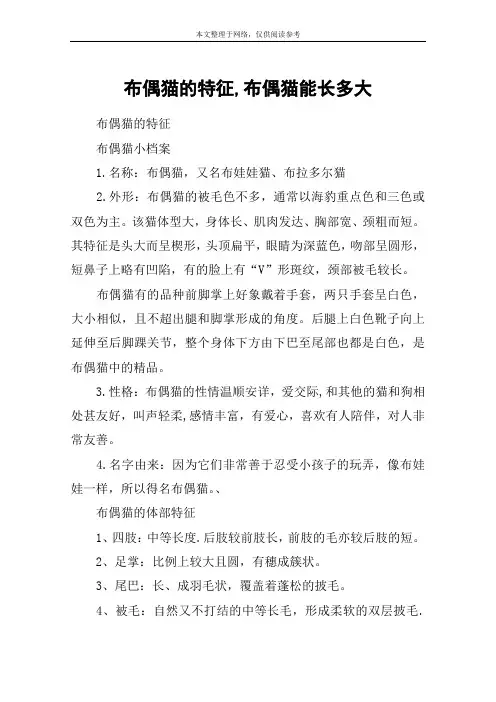 本文整理于网络，仅供阅读参考

布偶猫的特征,布偶猫能长多大

布偶猫的特征

布偶猫小档案

1.名称：布偶猫，又名布娃娃猫、布拉多尔猫

2.外形：布偶猫的被毛色不多，通常以海豹重点色和三色或双色为主。该猫体型大，身体长、肌肉发达、胸部宽、颈粗而短。其特征是头大而呈楔形，头顶扁平，眼睛为深蓝色，吻部呈圆形，短鼻子上略有凹陷，有的脸上有“V”形斑纹，颈部被毛较长。

布偶猫有的品种前脚掌上好象戴着手套，两只手套呈白色，大小相似，且不超出腿和脚掌形成的角度。后腿上白色靴子向上延伸至后脚踝关节，整个身体下方由下巴至尾部也都是白色，是布偶猫中的精品。

3.性格：布偶猫的性情温顺安详，爱交际,和其他的猫和狗相处甚友好，叫声轻柔,感情丰富，有爱心，喜欢有人陪伴，对人非常友善。

4.名字由来：因为它们非常善于忍受小孩子的玩弄，像布娃娃一样，所以得名布偶猫。、

布偶猫的体部特征

1、四肢：中等长度.后肢较前肢长，前肢的毛亦较后肢的短。

2、足掌：比例上较大且圆，有穗成簇状。

3、尾巴：长、成羽毛状，覆盖着蓬松的披毛。

4、被毛：自然又不打结的中等长毛，形成柔软的双层披毛.